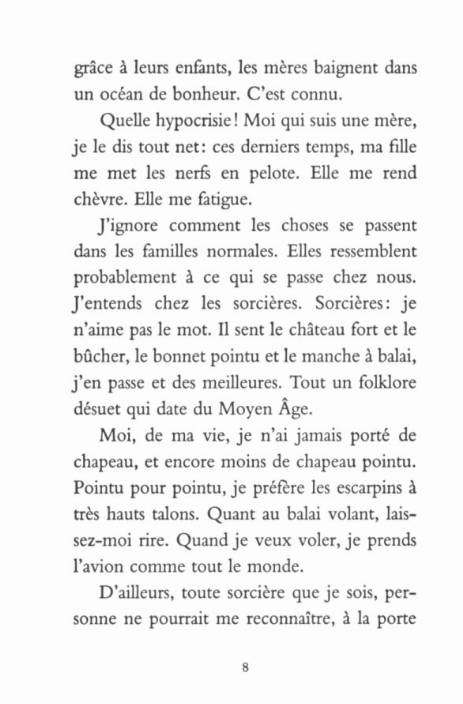 grâce à leurs enfants, les mères baignent dans un océan de bonheur. C'est connu.

Quelle hypocrisie ! Moi qui suis une mère, je le dis tout net : ces derniers temps, ma fille me met les nerfs en pelote. Elle me rend chèvre. Elle me fatigue.

J'ignore comment les choses se passent dans les familles normales. Elles ressemblent probablement à ce qui se passe chez nous. J'entends chez les sorcières. Sorcières : je n'aime pas le mot. Il sent le château fort et le bûcher, le bonnet pointu et le manche à balai, j'en passe et des meilleures. Tout un folklore désuet qui date du Moyen Âge.

Moi, de ma vie, je n'ai jamais porté de chapeau, et encore moins de chapeau pointu. Pointu pour pointu, je préfère les escarpins à très hauts talons. Quant au balai volant, laissez-moi rire. Quand je veux voler, je prends l'avion comme tout le monde.

D'ailleurs, toute sorcière que je sois, personne ne pourrait me reconnaître, à la porte

8